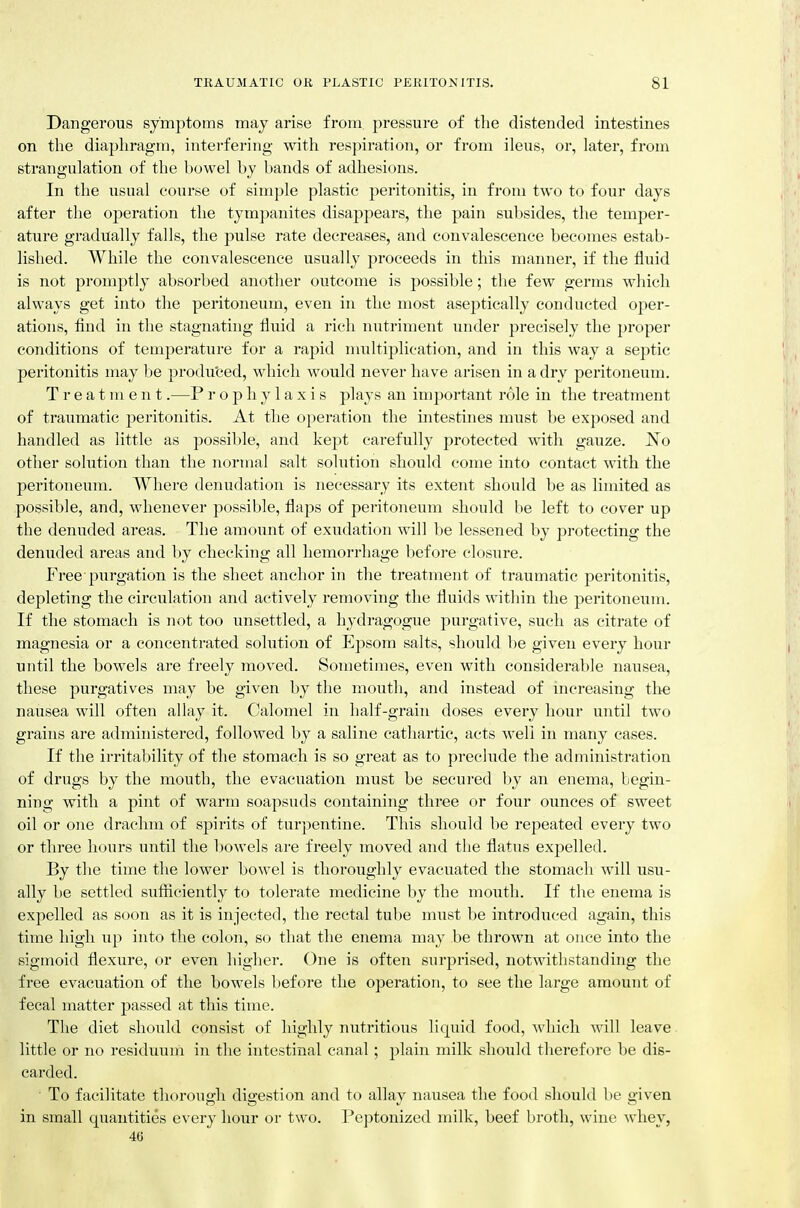 TRAUMATIC OR PLASTIC PERITONITIS. 81

Dangerous symptoms may arise from pressure of the distended intestines on the diaphragm, interfering with respiration, or from ileus, or, later, from strangulation of the bowel by bands of adhesions.

In the usual course of simple plastic peritonitis, in from two to four days after the operation the tympanites disappears, the pain subsides, the temperature gradually falls, the pulse rate decreases, and convalescence becomes established. While the convalescence usually proceeds in this manner, if the fluid is not promptly absorbed another outcome is possible; the few germs which always get into the peritoneum, even in the most aseptically conducted operations, find in the stagnating fluid a rich nutriment under precisely the proper conditions of temperature for a rapid multiplication, and in this way a septic peritonitis may be produced, which would never have arisen in a dry peritoneum.

Treatment.—Prophylaxis plays an important rôle in the treatment of traumatic peritonitis. At the operation the intestines must be exposed and handled as little as possible, and kept carefully protected with gauze. No other solution than the normal salt solution should come into contact with the peritoneum. Where denudation is necessary its extent should be as limited as possible, and, whenever possible, flaps of peritoneum should be left to cover up the denuded areas. The amount of exudation will be lessened by protecting the denuded areas and by checking all hemorrhage before closure.

Free purgation is the sheet anchor in the treatment of traumatic peritonitis, depleting the circulation and actively removing the fluids within the peritoneum. If the stomach is not too unsettled, a hydragogue purgative, such as citrate of magnesia or a concentrated solution of Epsom salts, should be given every hour until the bowels are freely moved. Sometimes, even with considerable nausea, these purgatives may be given by the mouth, and instead of increasing the nausea will often allay it. Calomel in half-grain doses every hour until two grains are administered, followed by a saline cathartic, acts well in many cases.

If the irritability of the stomach is so great as to preclude the administration of drugs by the mouth, the evacuation must be secured by an enema, beginning with a pint of warm soapsuds containing three or four ounces of sweet oil or one drachm of spirits of turpentine. This should be repeated every two or three hours until the bowels are freely moved and the flatus expelled.

By the time the lower bowel is thoroughly evacuated the stomach will usually be settled sufficiently to tolerate medicine by the mouth. If the enema is expelled as soon as it is injected, the rectal tube must be introduced again, this time high up into the colon, so that the enema may be thrown at once into the sigmoid flexure, or even higher. One is often surprised, notwithstanding the free evacuation of the bowels before the operation, to see the large amount of fecal matter passed at this time.

The diet should consist of highly nutritious liquid food, which will leave little or no residuum in the intestinal canal; plain milk should therefore be discarded.

To facilitate thorough digestion and to allay nausea the food should be given in small quantities every hour or two. Peptonized milk, beef broth, wine whey,
46